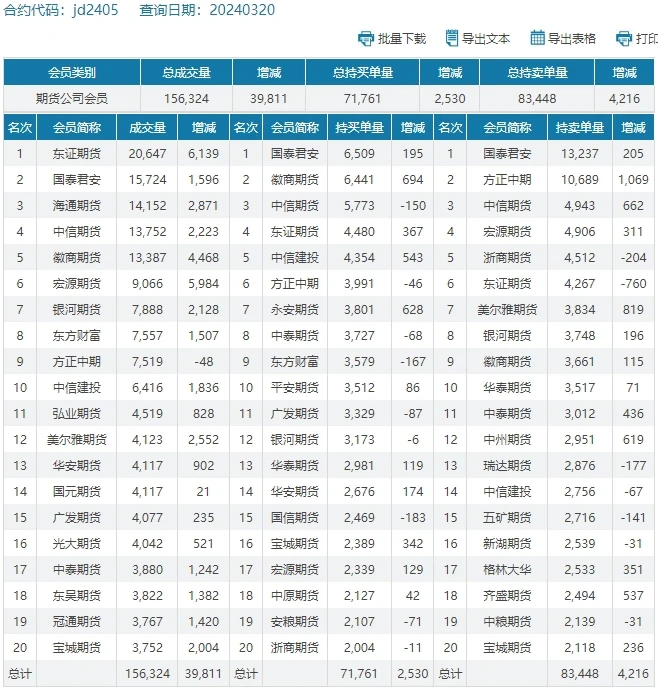 合约代码：jd2405　查询日期：20240320

批量下载　导出文本　导出表格　打印

| 会员类别 | 总成交量 | 增减 | 总持买单量 | 增减 | 总持卖单量 | 增减 |
|---|---|---|---|---|---|---|
| 期货公司会员 | 156,324 | 39,811 | 71,761 | 2,530 | 83,448 | 4,216 |

| 名次 | 会员简称 | 成交量 | 增减 | 名次 | 会员简称 | 持买单量 | 增减 | 名次 | 会员简称 | 持卖单量 | 增减 |
|---|---|---|---|---|---|---|---|---|---|---|---|
| 1 | 东证期货 | 20,647 | 6,139 | 1 | 国泰君安 | 6,509 | 195 | 1 | 国泰君安 | 13,237 | 205 |
| 2 | 国泰君安 | 15,724 | 1,596 | 2 | 徽商期货 | 6,441 | 694 | 2 | 方正中期 | 10,689 | 1,069 |
| 3 | 海通期货 | 14,152 | 2,871 | 3 | 中信期货 | 5,773 | -150 | 3 | 中信期货 | 4,943 | 662 |
| 4 | 中信期货 | 13,752 | 2,223 | 4 | 东证期货 | 4,480 | 367 | 4 | 宏源期货 | 4,906 | 311 |
| 5 | 徽商期货 | 13,387 | 4,468 | 5 | 中信建投 | 4,354 | 543 | 5 | 浙商期货 | 4,512 | -204 |
| 6 | 宏源期货 | 9,066 | 5,984 | 6 | 方正中期 | 3,991 | -46 | 6 | 东证期货 | 4,267 | -760 |
| 7 | 银河期货 | 7,888 | 2,128 | 7 | 永安期货 | 3,801 | 628 | 7 | 美尔雅期货 | 3,834 | 819 |
| 8 | 东方财富 | 7,557 | 1,507 | 8 | 中泰期货 | 3,727 | -68 | 8 | 银河期货 | 3,748 | 196 |
| 9 | 方正中期 | 7,519 | -48 | 9 | 东方财富 | 3,579 | -167 | 9 | 徽商期货 | 3,661 | 115 |
| 10 | 中信建投 | 6,416 | 1,836 | 10 | 平安期货 | 3,512 | 86 | 10 | 华泰期货 | 3,517 | 71 |
| 11 | 弘业期货 | 4,519 | 828 | 11 | 广发期货 | 3,329 | -87 | 11 | 中泰期货 | 3,012 | 436 |
| 12 | 美尔雅期货 | 4,123 | 2,552 | 12 | 银河期货 | 3,173 | -6 | 12 | 中州期货 | 2,951 | 619 |
| 13 | 华安期货 | 4,117 | 902 | 13 | 华泰期货 | 2,981 | 119 | 13 | 瑞达期货 | 2,876 | -177 |
| 14 | 国元期货 | 4,117 | 21 | 14 | 华安期货 | 2,676 | 174 | 14 | 中信建投 | 2,756 | -67 |
| 15 | 广发期货 | 4,077 | 235 | 15 | 国信期货 | 2,469 | -183 | 15 | 五矿期货 | 2,716 | -141 |
| 16 | 光大期货 | 4,042 | 521 | 16 | 宝城期货 | 2,389 | 342 | 16 | 新湖期货 | 2,539 | -31 |
| 17 | 中泰期货 | 3,880 | 1,242 | 17 | 宏源期货 | 2,339 | 129 | 17 | 格林大华 | 2,533 | 351 |
| 18 | 东吴期货 | 3,822 | 1,382 | 18 | 中原期货 | 2,127 | 42 | 18 | 齐盛期货 | 2,494 | 537 |
| 19 | 冠通期货 | 3,767 | 1,420 | 19 | 安粮期货 | 2,107 | -71 | 19 | 中粮期货 | 2,139 | -31 |
| 20 | 宝城期货 | 3,752 | 2,004 | 20 | 浙商期货 | 2,004 | -11 | 20 | 宝城期货 | 2,118 | 236 |
| 总计 | | 156,324 | 39,811 | 总计 | | 71,761 | 2,530 | 总计 | | 83,448 | 4,216 |